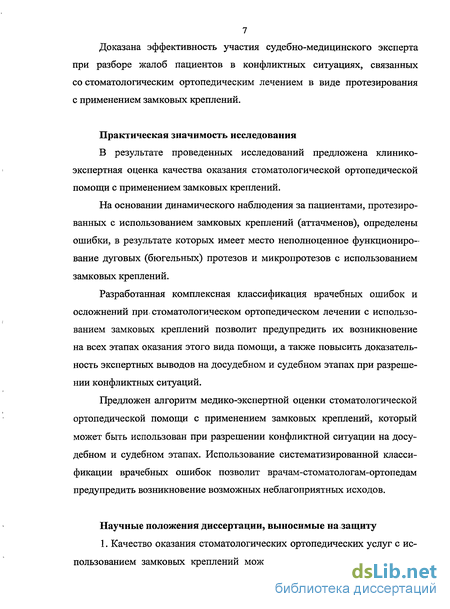 7

Доказана эффективность участия судебно-медицинского эксперта при разборе жалоб пациентов в конфликтных ситуациях, связанных со стоматологическим ортопедическим лечением в виде протезирования с применением замковых креплений.

Практическая значимость исследования

В результате проведенных исследований предложена клинико-экспертная оценка качества оказания стоматологической ортопедической помощи с применением замковых креплений.

На основании динамического наблюдения за пациентами, протезированных с использованием замковых креплений (аттачменов), определены ошибки, в результате которых имеет место неполноценное функционирование дуговых (бюгельных) протезов и микропротезов с использованием замковых креплений.

Разработанная комплексная классификация врачебных ошибок и осложнений при стоматологическом ортопедическом лечении с использованием замковых креплений позволит предупредить их возникновение на всех этапах оказания этого вида помощи, а также повысить доказательность экспертных выводов на досудебном и судебном этапах при разрешении конфликтных ситуаций.

Предложен алгоритм медико-экспертной оценки стоматологической ортопедической помощи с применением замковых креплений, который может быть использован при разрешении конфликтной ситуации на досудебном и судебном этапах. Использование систематизированной классификации врачебных ошибок позволит врачам-стоматологам-ортопедам предупредить возникновение возможных неблагоприятных исходов.

Научные положения диссертации, выносимые на защиту

1. Качество оказания стоматологических ортопедических услуг с использованием замковых креплений мож

dsLib.net
библиотека диссертаций